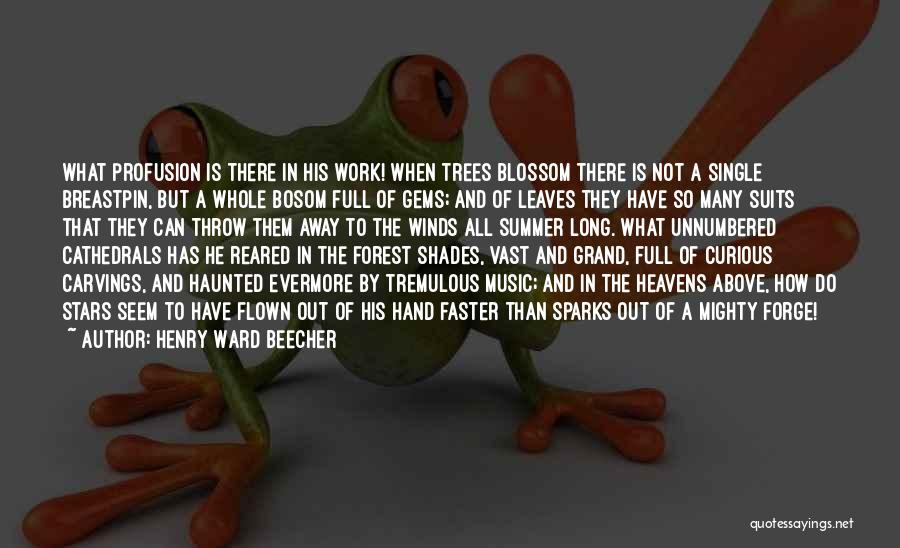 WHAT PROFUSION IS THERE IN HIS WORK! WHEN TREES BLOSSOM THERE IS NOT A SINGLE BREASTPIN, BUT A WHOLE BOSOM FULL OF GEMS; AND OF LEAVES THEY HAVE SO MANY SUITS THAT THEY CAN THROW THEM AWAY TO THE WINDS ALL SUMMER LONG. WHAT UNNUMBERED CATHEDRALS HAS HE REARED IN THE FOREST SHADES, VAST AND GRAND, FULL OF CURIOUS CARVINGS, AND HAUNTED EVERMORE BY TREMULOUS MUSIC; AND IN THE HEAVENS ABOVE, HOW DO STARS SEEM TO HAVE FLOWN OUT OF HIS HAND FASTER THAN SPARKS OUT OF A MIGHTY FORGE!
~ AUTHOR: HENRY WARD BEECHER

quotessayings.net